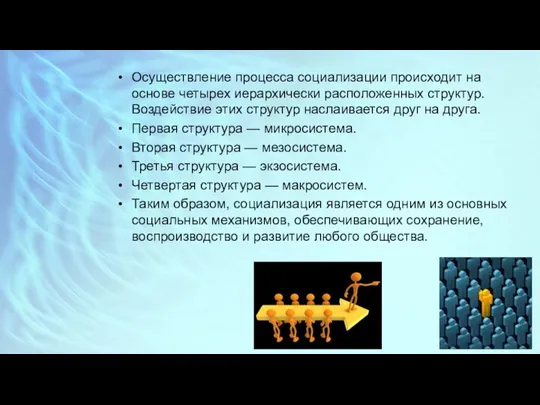 • Осуществление процесса социализации происходит на основе четырех иерархически расположенных структур. Воздействие этих структур наслаивается друг на друга.
• Первая структура — микросистема.
• Вторая структура — мезосистема.
• Третья структура — экзосистема.
• Четвертая структура — макросистем.
• Таким образом, социализация является одним из основных социальных механизмов, обеспечивающих сохранение, воспроизводство и развитие любого общества.